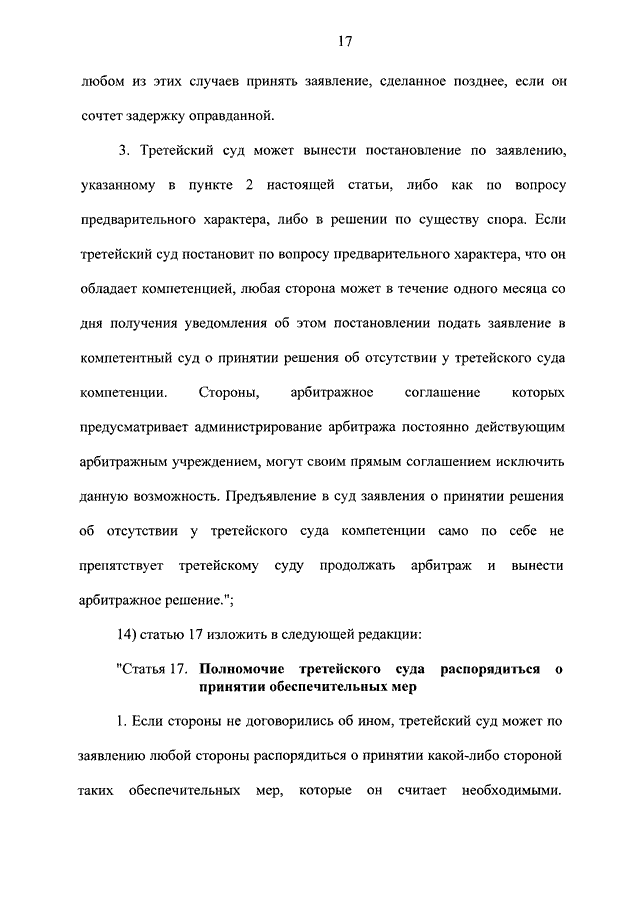 17

любом из этих случаев принять заявление, сделанное позднее, если он сочтет задержку оправданной.

3. Третейский суд может вынести постановление по заявлению, указанному в пункте 2 настоящей статьи, либо как по вопросу предварительного характера, либо в решении по существу спора. Если третейский суд постановит по вопросу предварительного характера, что он обладает компетенцией, любая сторона может в течение одного месяца со дня получения уведомления об этом постановлении подать заявление в компетентный суд о принятии решения об отсутствии у третейского суда компетенции. Стороны, арбитражное соглашение которых предусматривает администрирование арбитража постоянно действующим арбитражным учреждением, могут своим прямым соглашением исключить данную возможность. Предъявление в суд заявления о принятии решения об отсутствии у третейского суда компетенции само по себе не препятствует третейскому суду продолжать арбитраж и вынести арбитражное решение.";

14) статью 17 изложить в следующей редакции:

"Статья 17. Полномочие третейского суда распорядиться о принятии обеспечительных мер

1. Если стороны не договорились об ином, третейский суд может по заявлению любой стороны распорядиться о принятии какой-либо стороной таких обеспечительных мер, которые он считает необходимыми.